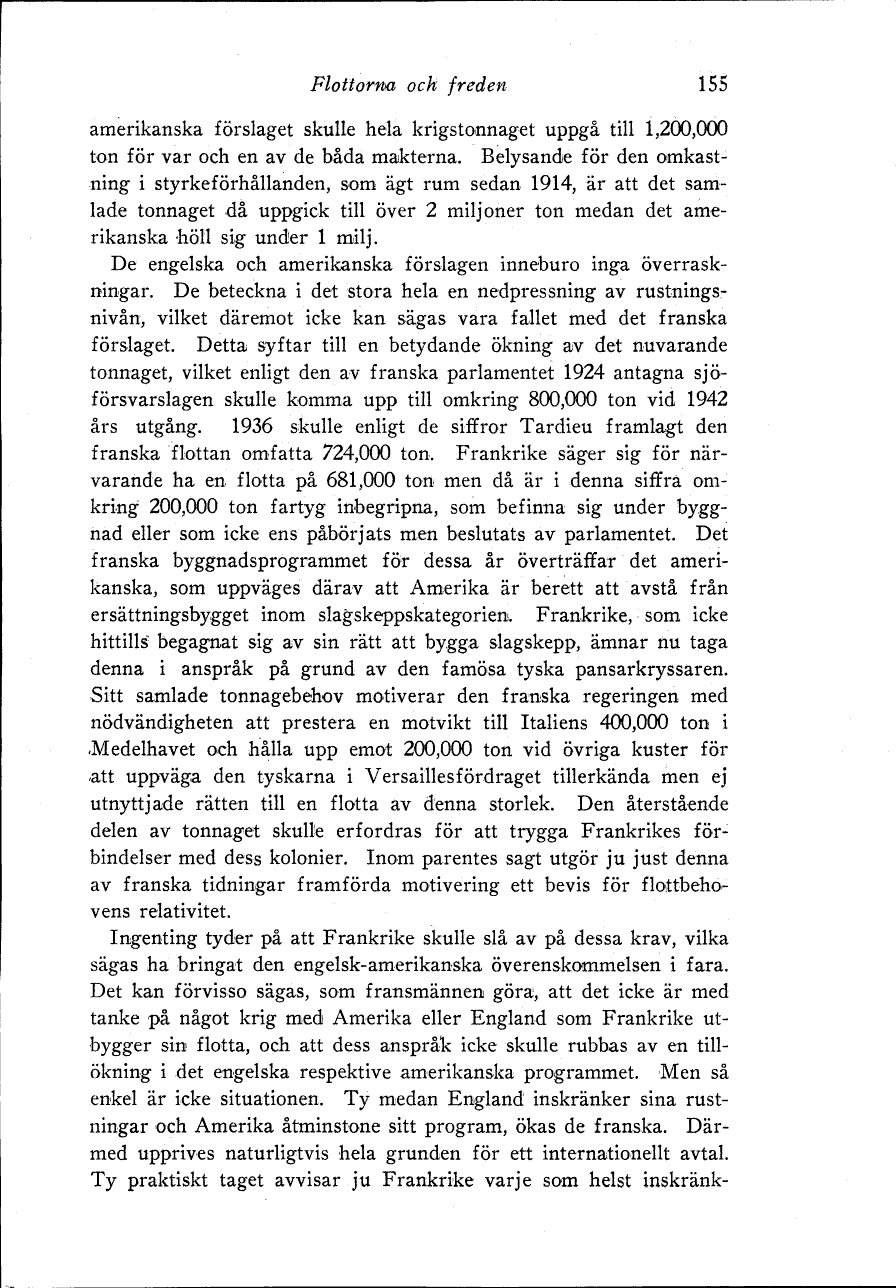 Flottorna och freden 155

amerikanska förslaget skulle hela krigstonnaget uppgå till 1,200,000 ton för var och en av de båda makterna. Belysande för den omkastning i styrkeförhållanden, som ägt rum sedan 1914, är att det samlade tonnaget då uppgick till över 2 miljoner ton medan det amerikanska höll sig under 1 milj.

De engelska och amerikanska förslagen inneburo inga överraskningar. De beteckna i det stora hela en nedpressning av rustningsnivån, vilket däremot icke kan sägas vara fallet med det franska förslaget. Detta syftar till en betydande ökning av det nuvarande tonnaget, vilket enligt den av franska parlamentet 1924 antagna sjöförsvarslagen skulle komma upp till omkring 800,000 ton vid 1942 års utgång. 1936 skulle enligt de siffror Tardieu framlagt den franska flottan omfatta 724,000 ton. Frankrike säger sig för närvarande ha en flotta på 681,000 ton men då är i denna siffra omkring 200,000 ton fartyg inbegripna, som befinna sig under byggnad eller som icke ens påbörjats men beslutats av parlamentet. Det franska byggnadsprogrammet för dessa år överträffar det amerikanska, som uppväges därav att Amerika är berett att avstå från ersättningsbygget inom slagskeppskategorien. Frankrike, som icke hittills begagnat sig av sin rätt att bygga slagskepp, ämnar nu taga denna i anspråk på grund av den famösa tyska pansarkryssaren. Sitt samlade tonnagebehov motiverar den franska regeringen med nödvändigheten att prestera en motvikt till Italiens 400,000 ton i Medelhavet och hålla upp emot 200,000 ton vid övriga kuster för att uppväga den tyskarna i Versaillesfördraget tillerkända men ej utnyttjade rätten till en flotta av denna storlek. Den återstående delen av tonnaget skulle erfordras för att trygga Frankrikes förbindelser med dess kolonier. Inom parentes sagt utgör ju just denna av franska tidningar framförda motivering ett bevis för flottbehovens relativitet.

Ingenting tyder på att Frankrike skulle slå av på dessa krav, vilka sägas ha bringat den engelsk-amerikanska överenskommelsen i fara. Det kan förvisso sägas, som fransmännen göra, att det icke är med tanke på något krig med Amerika eller England som Frankrike utbygger sin flotta, och att dess anspråk icke skulle rubbas av en tillökning i det engelska respektive amerikanska programmet. Men så enkel är icke situationen. Ty medan England inskränker sina rustningar och Amerika åtminstone sitt program, ökas de franska. Därmed upprives naturligtvis hela grunden för ett internationellt avtal. Ty praktiskt taget avvisar ju Frankrike varje som helst inskränk-